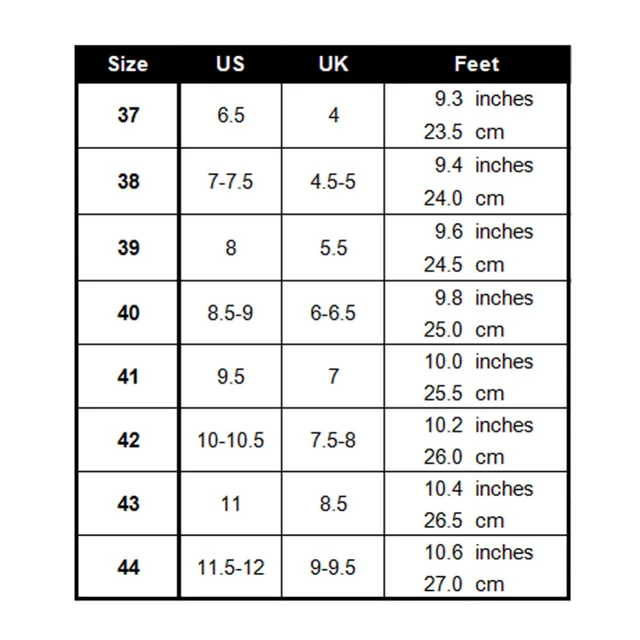 | Size | US | UK | Feet |
|---|---|---|---|
| 37 | 6.5 | 4 | 9.3 inches 23.5 cm |
| 38 | 7-7.5 | 4.5-5 | 9.4 inches 24.0 cm |
| 39 | 8 | 5.5 | 9.6 inches 24.5 cm |
| 40 | 8.5-9 | 6-6.5 | 9.8 inches 25.0 cm |
| 41 | 9.5 | 7 | 10.0 inches 25.5 cm |
| 42 | 10-10.5 | 7.5-8 | 10.2 inches 26.0 cm |
| 43 | 11 | 8.5 | 10.4 inches 26.5 cm |
| 44 | 11.5-12 | 9-9.5 | 10.6 inches 27.0 cm |